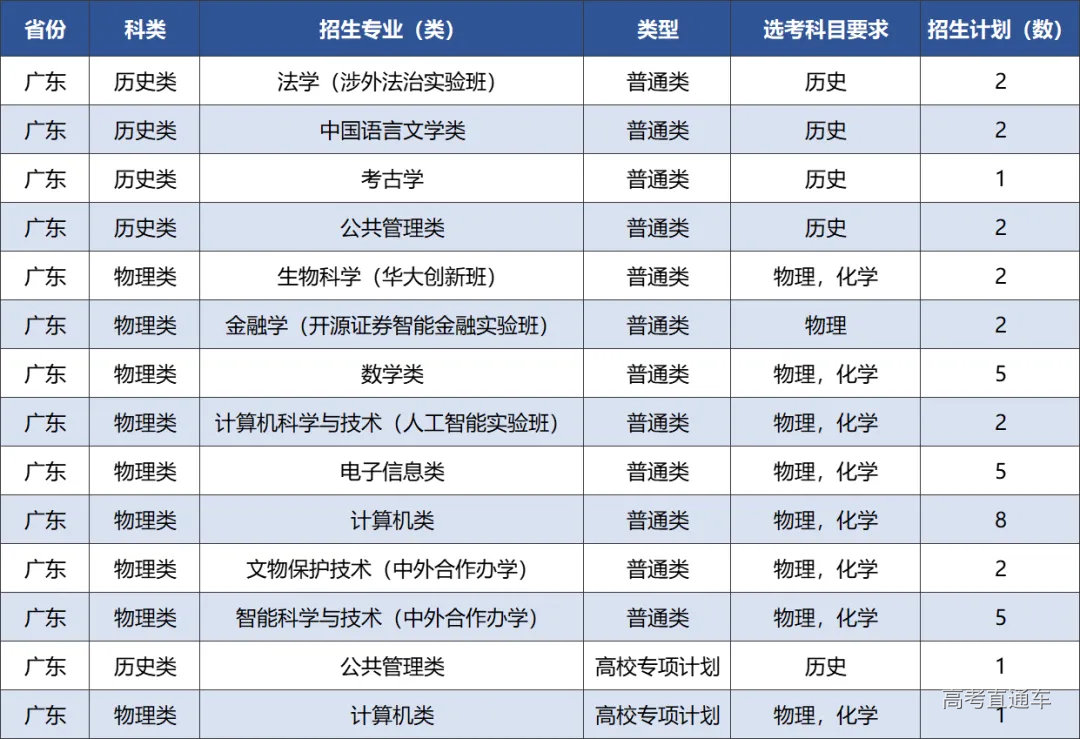 | 省份 | 科类 | 招生专业（类） | 类型 | 选考科目要求 | 招生计划（数） |
|---|---|---|---|---|---|
| 广东 | 历史类 | 法学（涉外法治实验班） | 普通类 | 历史 | 2 |
| 广东 | 历史类 | 中国语言文学类 | 普通类 | 历史 | 2 |
| 广东 | 历史类 | 考古学 | 普通类 | 历史 | 1 |
| 广东 | 历史类 | 公共管理类 | 普通类 | 历史 | 2 |
| 广东 | 物理类 | 生物科学（华大创新班） | 普通类 | 物理，化学 | 2 |
| 广东 | 物理类 | 金融学（开源证券智能金融实验班） | 普通类 | 物理 | 2 |
| 广东 | 物理类 | 数学类 | 普通类 | 物理，化学 | 5 |
| 广东 | 物理类 | 计算机科学与技术（人工智能实验班） | 普通类 | 物理，化学 | 2 |
| 广东 | 物理类 | 电子信息类 | 普通类 | 物理，化学 | 5 |
| 广东 | 物理类 | 计算机类 | 普通类 | 物理，化学 | 8 |
| 广东 | 物理类 | 文物保护技术（中外合作办学） | 普通类 | 物理，化学 | 2 |
| 广东 | 物理类 | 智能科学与技术（中外合作办学） | 普通类 | 物理，化学 | 5 |
| 广东 | 历史类 | 公共管理类 | 高校专项计划 | 历史 | 1 |
| 广东 | 物理类 | 计算机类 | 高校专项计划 | 物理，化学 | 1 |

高考直通车